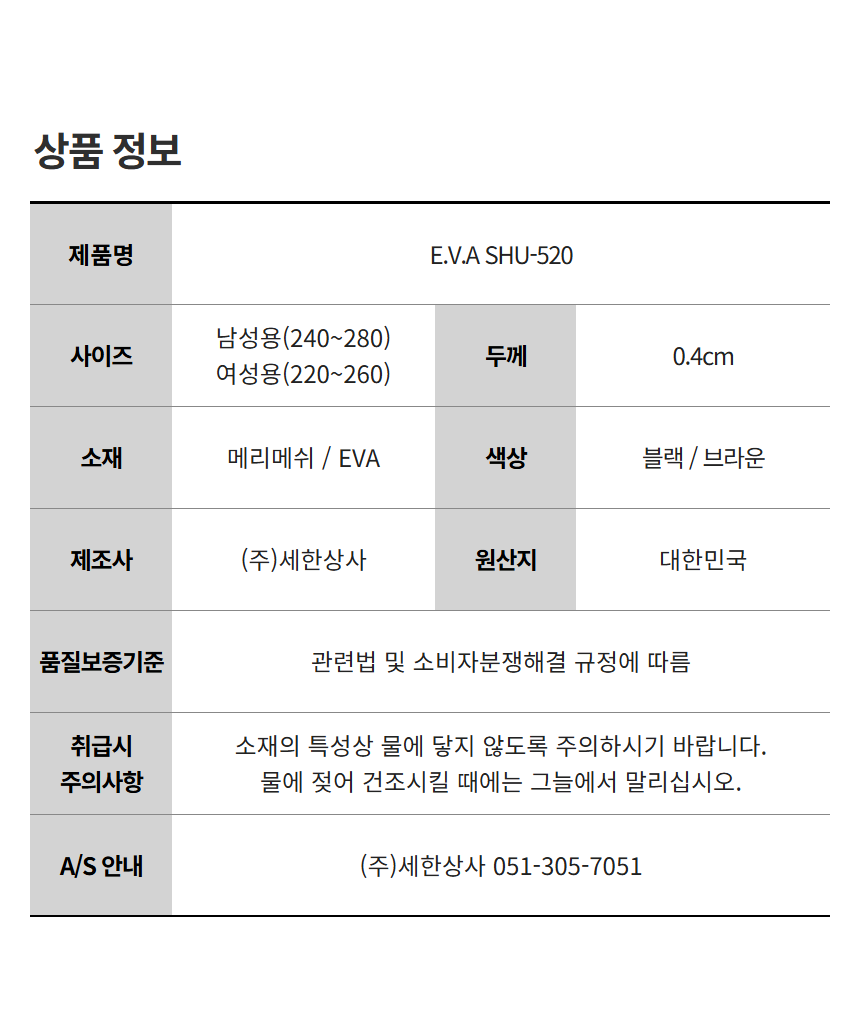 상품 정보

| 제품명 | E.V.A SHU-520 | | |
|---|---|---|---|
| 사이즈 | 남성용(240~280) 여성용(220~260) | 두께 | 0.4cm |
| 소재 | 메리메쉬 / EVA | 색상 | 블랙 / 브라운 |
| 제조사 | (주)세한상사 | 원산지 | 대한민국 |
| 품질보증기준 | 관련법 및 소비자분쟁해결 규정에 따름 | | |
| 취급시 주의사항 | 소재의 특성상 물에 닿지 않도록 주의하시기 바랍니다. 물에 젖어 건조시킬 때에는 그늘에서 말리십시오. | | |
| A/S 안내 | (주)세한상사 051-305-7051 | | |